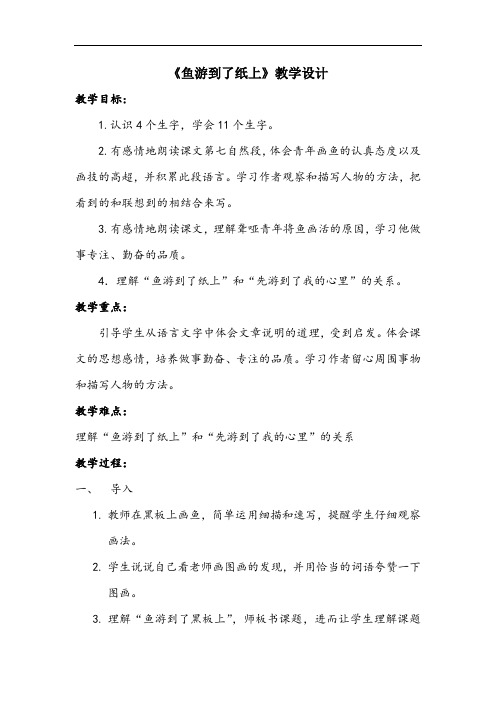 《鱼游到了纸上》教学设计

教学目标：

1. 认识 4 个生字，学会 11 个生字。

2. 有感情地朗读课文第七自然段，体会青年画鱼的认真态度以及画技的高超，并积累此段语言。学习作者观察和描写人物的方法，把看到的和联想到的相结合来写。

3. 有感情地朗读课文，理解聋哑青年将鱼画活的原因，学习他做事专注、勤奋的品质。

4. 理解“鱼游到了纸上”和“先游到了我的心里”的关系。

教学重点：

引导学生从语言文字中体会文章说明的道理，受到启发。体会课文的思想感情，培养做事勤奋、专注的品质。学习作者留心周围事物和描写人物的方法。

教学难点：

理解“鱼游到了纸上”和“先游到了我的心里”的关系

教学过程：

一、 导入

1. 教师在黑板上画鱼，简单运用细描和速写，提醒学生仔细观察画法。

2. 学生说说自己看老师画图画的发现，并用恰当的词语夸赞一下图画。

3. 理解“鱼游到了黑板上”，师板书课题，进而让学生理解课题